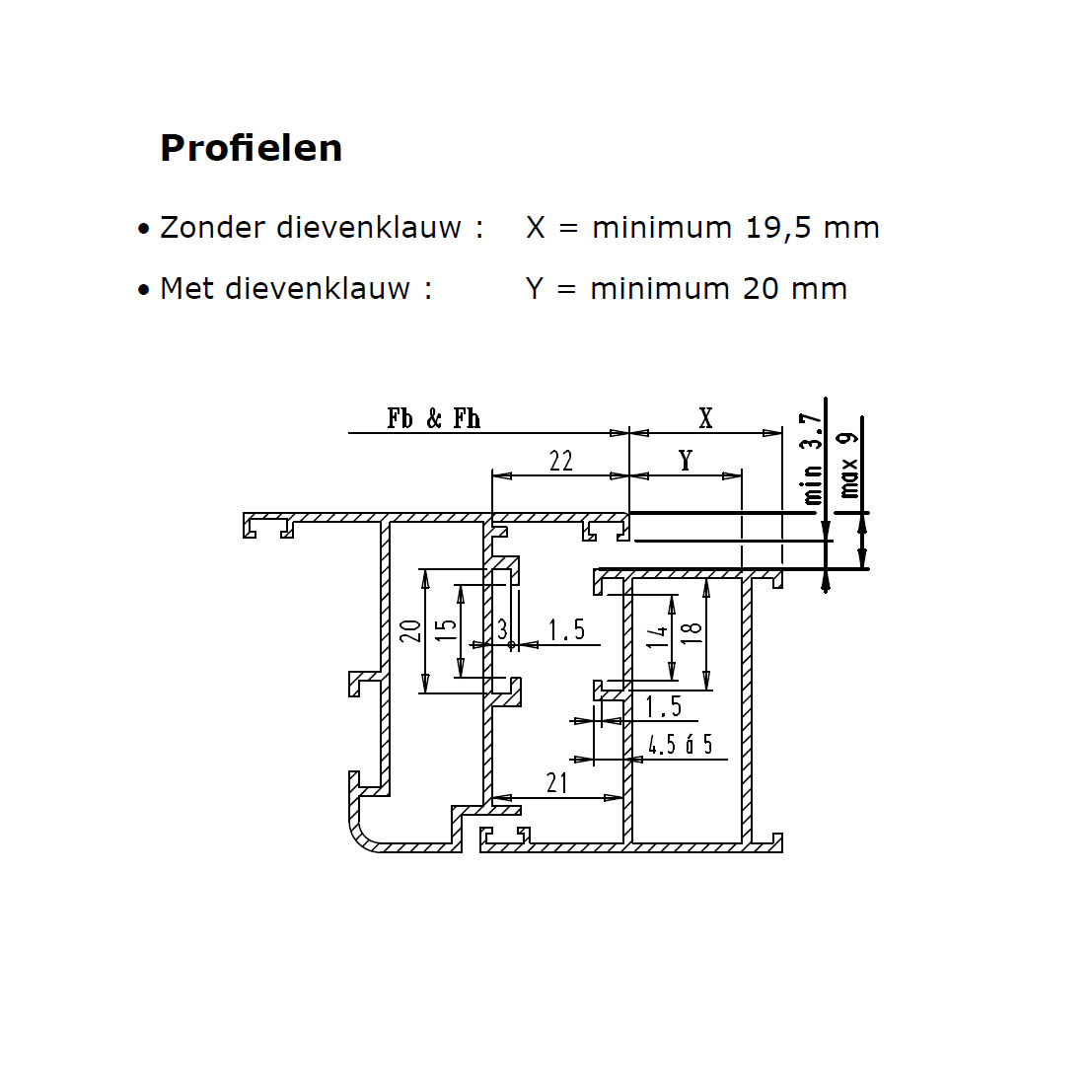 Profielen

• Zonder dievenklauw : X = minimum 19,5 mm

• Met dievenklauw : Y = minimum 20 mm

Fb & Fh
X
22
Y
min 3.7
max 9
20
15
3
1.5
14
18
1.5
4.5 á 5
21